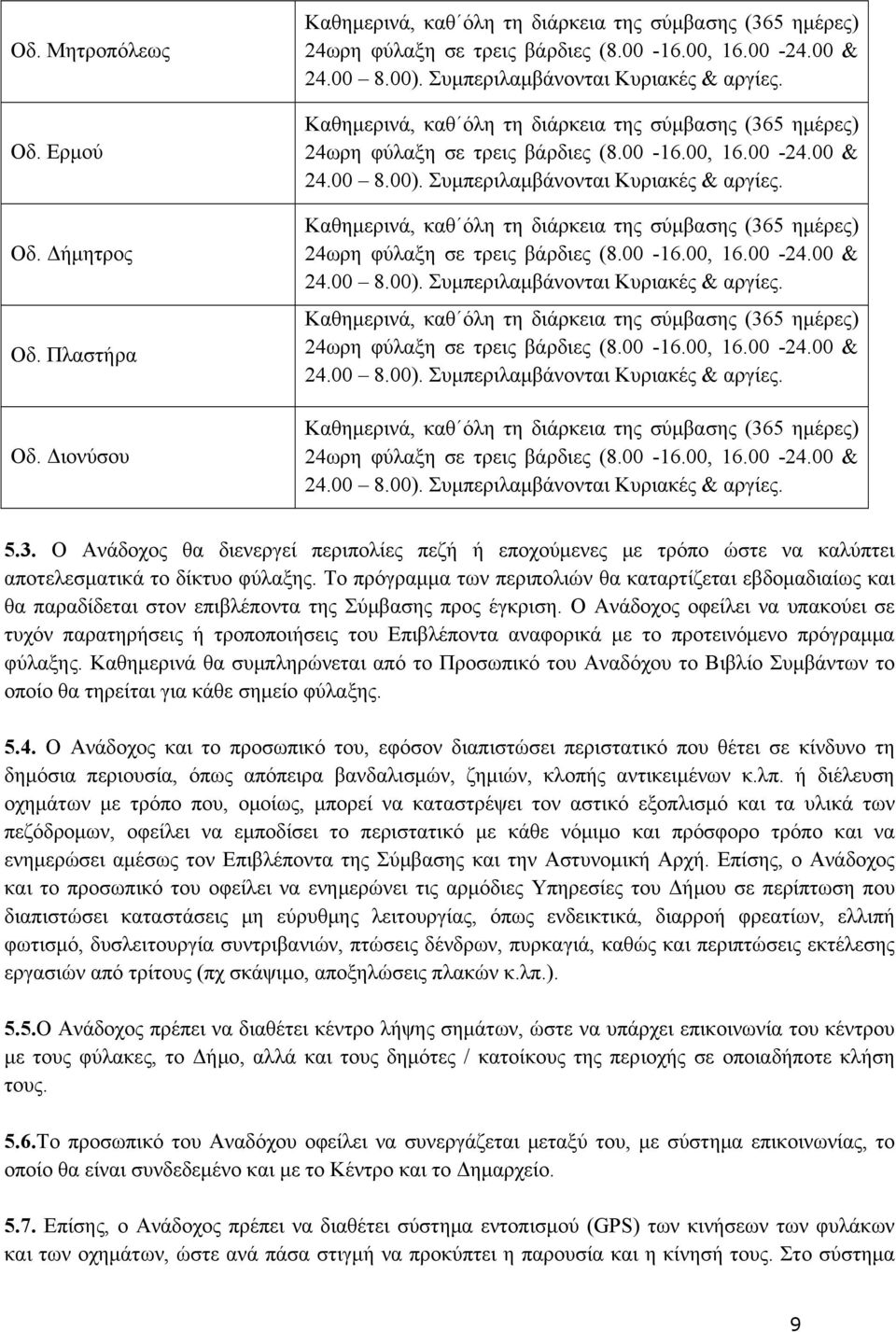 | Οδ. Μητροπόλεως | Καθημερινά, καθ΄όλη τη διάρκεια της σύμβασης (365 ημέρες) 24ωρη φύλαξη σε τρεις βάρδιες (8.00 -16.00, 16.00 -24.00 & 24.00 – 8.00). Συμπεριλαμβάνονται Κυριακές & αργίες. |
|---|---|
| Οδ. Ερμού | Καθημερινά, καθ΄όλη τη διάρκεια της σύμβασης (365 ημέρες) 24ωρη φύλαξη σε τρεις βάρδιες (8.00 -16.00, 16.00 -24.00 & 24.00 – 8.00). Συμπεριλαμβάνονται Κυριακές & αργίες. |
| Οδ. Δήμητρος | Καθημερινά, καθ΄όλη τη διάρκεια της σύμβασης (365 ημέρες) 24ωρη φύλαξη σε τρεις βάρδιες (8.00 -16.00, 16.00 -24.00 & 24.00 – 8.00). Συμπεριλαμβάνονται Κυριακές & αργίες. |
| Οδ. Πλαστήρα | Καθημερινά, καθ΄όλη τη διάρκεια της σύμβασης (365 ημέρες) 24ωρη φύλαξη σε τρεις βάρδιες (8.00 -16.00, 16.00 -24.00 & 24.00 – 8.00). Συμπεριλαμβάνονται Κυριακές & αργίες. |
| Οδ. Διονύσου | Καθημερινά, καθ΄όλη τη διάρκεια της σύμβασης (365 ημέρες) 24ωρη φύλαξη σε τρεις βάρδιες (8.00 -16.00, 16.00 -24.00 & 24.00 – 8.00). Συμπεριλαμβάνονται Κυριακές & αργίες. |

5.3. Ο Ανάδοχος θα διενεργεί περιπολίες πεζή ή εποχούμενες με τρόπο ώστε να καλύπτει αποτελεσματικά το δίκτυο φύλαξης. Το πρόγραμμα των περιπολιών θα καταρτίζεται εβδομαδιαίως και θα παραδίδεται στον επιβλέποντα της Σύμβασης προς έγκριση. Ο Ανάδοχος οφείλει να υπακούει σε τυχόν παρατηρήσεις ή τροποποιήσεις του Επιβλέποντα αναφορικά με το προτεινόμενο πρόγραμμα φύλαξης. Καθημερινά θα συμπληρώνεται από το Προσωπικό του Αναδόχου το Βιβλίο Συμβάντων το οποίο θα τηρείται για κάθε σημείο φύλαξης.

5.4. Ο Ανάδοχος και το προσωπικό του, εφόσον διαπιστώσει περιστατικό που θέτει σε κίνδυνο τη δημόσια περιουσία, όπως απόπειρα βανδαλισμών, ζημιών, κλοπής αντικειμένων κ.λπ. ή διέλευση οχημάτων με τρόπο που, ομοίως, μπορεί να καταστρέψει τον αστικό εξοπλισμό και τα υλικά των πεζόδρομων, οφείλει να εμποδίσει το περιστατικό με κάθε νόμιμο και πρόσφορο τρόπο και να ενημερώσει αμέσως τον Επιβλέποντα της Σύμβασης και την Αστυνομική Αρχή. Επίσης, ο Ανάδοχος και το προσωπικό του οφείλει να ενημερώνει τις αρμόδιες Υπηρεσίες του Δήμου σε περίπτωση που διαπιστώσει καταστάσεις μη εύρυθμης λειτουργίας, όπως ενδεικτικά, διαρροή φρεατίων, ελλιπή φωτισμό, δυσλειτουργία συντριβανιών, πτώσεις δένδρων, πυρκαγιά, καθώς και περιπτώσεις εκτέλεσης εργασιών από τρίτους (πχ σκάψιμο, αποξηλώσεις πλακών κ.λπ.).

5.5.Ο Ανάδοχος πρέπει να διαθέτει κέντρο λήψης σημάτων, ώστε να υπάρχει επικοινωνία του κέντρου με τους φύλακες, το Δήμο, αλλά και τους δημότες / κατοίκους της περιοχής σε οποιαδήποτε κλήση τους.

5.6.Το προσωπικό του Αναδόχου οφείλει να συνεργάζεται μεταξύ του, με σύστημα επικοινωνίας, το οποίο θα είναι συνδεδεμένο και με το Κέντρο και το Δημαρχείο.

5.7. Επίσης, ο Ανάδοχος πρέπει να διαθέτει σύστημα εντοπισμού (GPS) των κινήσεων των φυλάκων και των οχημάτων, ώστε ανά πάσα στιγμή να προκύπτει η παρουσία και η κίνησή τους. Στο σύστημα

9